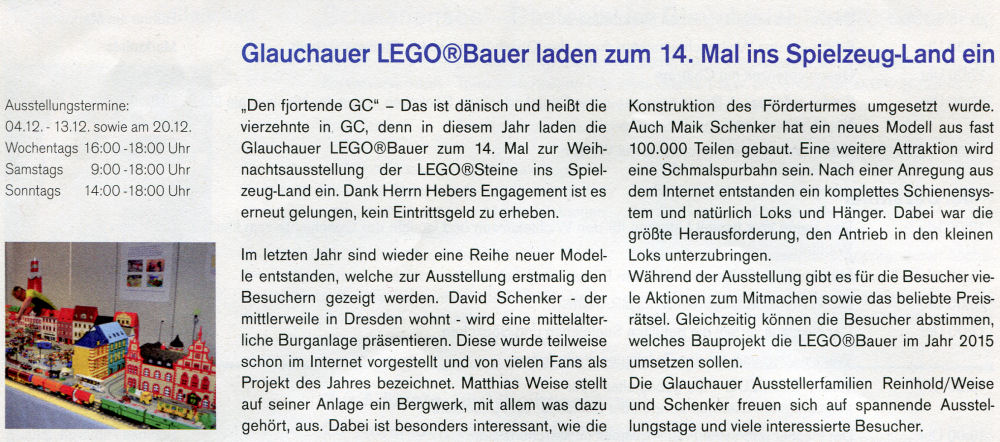 Glauchauer LEGO®Bauer laden zum 14. Mal ins Spielzeug-Land ein

Ausstellungstermine:
04.12. - 13.12. sowie am 20.12.
Wochentags 16:00 - 18:00 Uhr
Samstags 9:00 - 18:00 Uhr
Sonntags 14:00 - 18:00 Uhr

„Den fjortende GC“ – Das ist dänisch und heißt die vierzehnte in GC, denn in diesem Jahr laden die Glauchauer LEGO®Bauer zum 14. Mal zur Weihnachtsausstellung der LEGO®Steine ins Spielzeug-Land ein. Dank Herrn Hebers Engagement ist es erneut gelungen, kein Eintrittsgeld zu erheben.

Im letzten Jahr sind wieder eine Reihe neuer Modelle entstanden, welche zur Ausstellung erstmalig den Besuchern gezeigt werden. David Schenker - der mittlerweile in Dresden wohnt - wird eine mittelalterliche Burganlage präsentieren. Diese wurde teilweise schon im Internet vorgestellt und von vielen Fans als Projekt des Jahres bezeichnet. Matthias Weise stellt auf seiner Anlage ein Bergwerk, mit allem was dazu gehört, aus. Dabei ist besonders interessant, wie die Konstruktion des Förderturmes umgesetzt wurde. Auch Maik Schenker hat ein neues Modell aus fast 100.000 Teilen gebaut. Eine weitere Attraktion wird eine Schmalspurbahn sein. Nach einer Anregung aus dem Internet entstanden ein komplettes Schienensystem und natürlich Loks und Hänger. Dabei war die größte Herausforderung, den Antrieb in den kleinen Loks unterzubringen.
Während der Ausstellung gibt es für die Besucher viele Aktionen zum Mitmachen sowie das beliebte Preisrätsel. Gleichzeitig können die Besucher abstimmen, welches Bauprojekt die LEGO®Bauer im Jahr 2015 umsetzen sollen.
Die Glauchauer Ausstellerfamilien Reinhold/Weise und Schenker freuen sich auf spannende Ausstellungstage und viele interessierte Besucher.